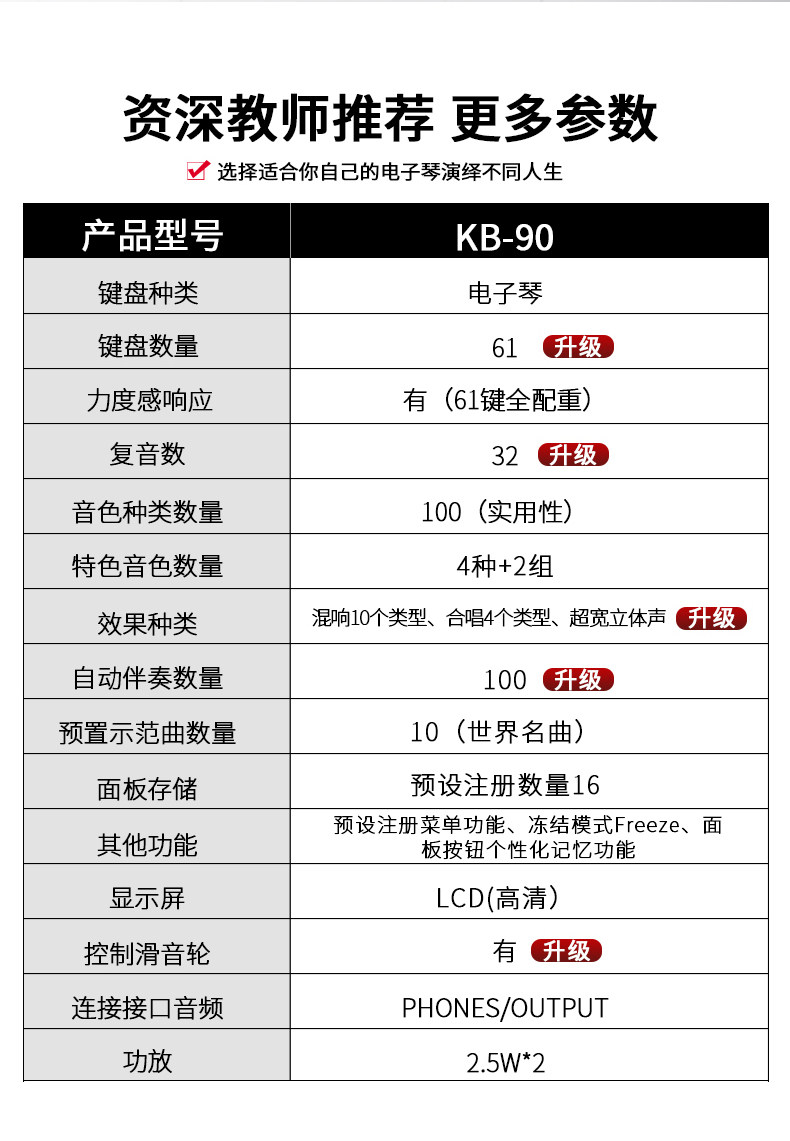 资深教师推荐 更多参数

选择适合你自己的电子琴演绎不同人生

| 产品型号 | KB-90 |
|---|---|
| 键盘种类 | 电子琴 |
| 键盘数量 | 61 升级 |
| 力度感响应 | 有（61键全配重） |
| 复音数 | 32 升级 |
| 音色种类数量 | 100（实用性） |
| 特色音色数量 | 4种+2组 |
| 效果种类 | 混响10个类型、合唱4个类型、超宽立体声 升级 |
| 自动伴奏数量 | 100 升级 |
| 预置示范曲数量 | 10（世界名曲） |
| 面板存储 | 预设注册数量16 |
| 其他功能 | 预设注册菜单功能、冻结模式Freeze、面板按钮个性化记忆功能 |
| 显示屏 | LCD(高清） |
| 控制滑音轮 | 有 升级 |
| 连接接口音频 | PHONES/OUTPUT |
| 功放 | 2.5W*2 |